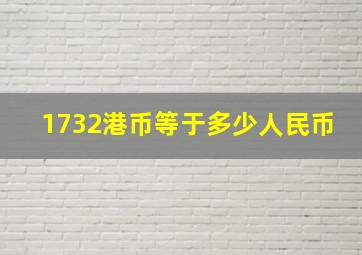 1732港币等于多少人民币